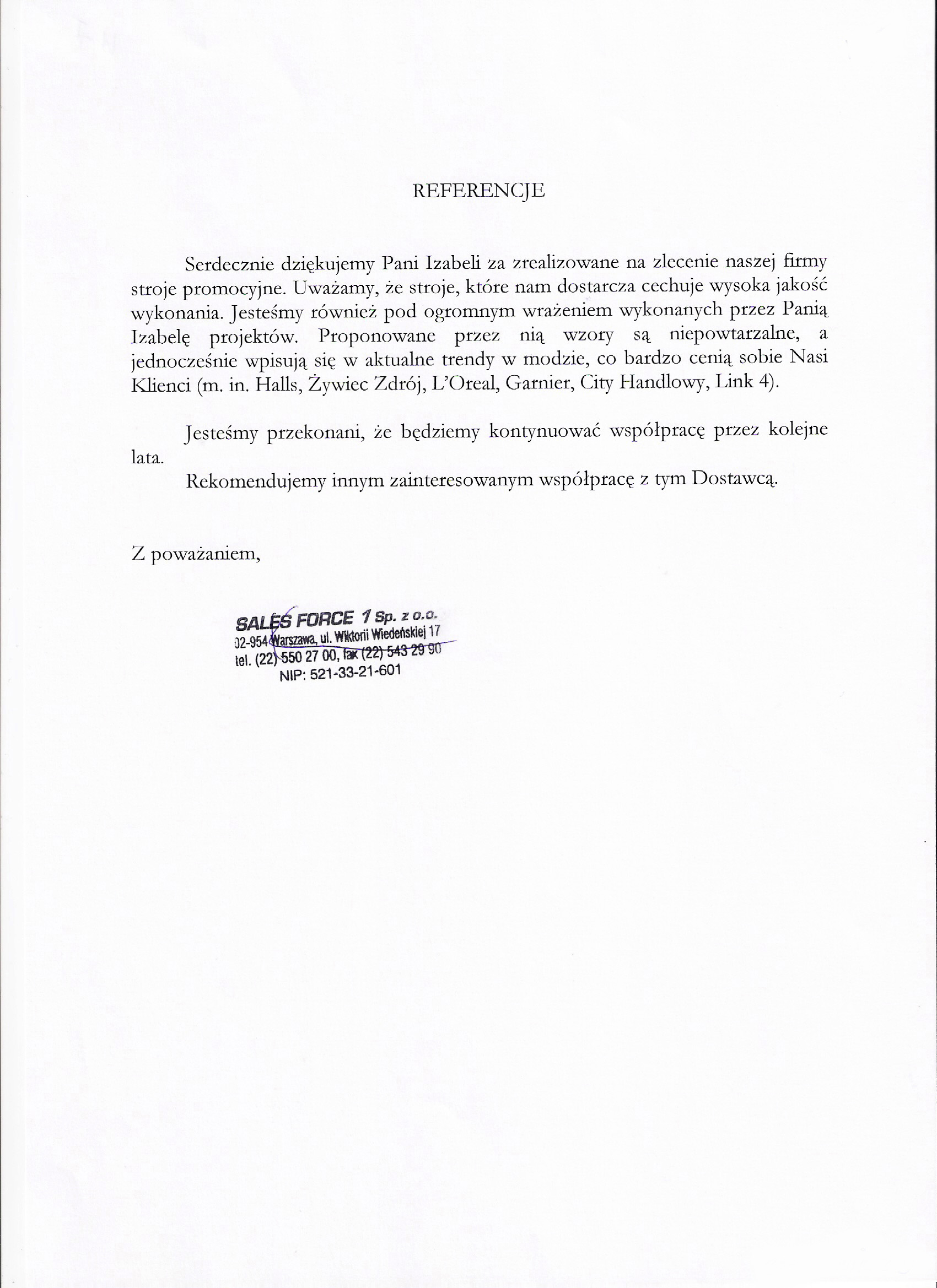 REFERENCJE

Serdecznie dziękujemy Pani Izabeli za zrealizowane na zlecenie naszej firmy stroje promocyjne. Uważamy, że stroje, które nam dostarcza cechuje wysoka jakość wykonania. Jesteśmy również pod ogromnym wrażeniem wykonanych przez Panią Izabelę projektów. Proponowane przez nią wzory są niepowtarzalne, a jednocześnie wpisują się w aktualne trendy w modzie, co bardzo cenią sobie Nasi Klienci (m. in. Halls, Żywiec Zdrój, L'Oreal, Garnier, City Handlowy, Link 4).

Jesteśmy przekonani, że będziemy kontynuować współpracę przez kolejne lata.

Rekomendujemy innym zainteresowanym współpracę z tym Dostawcą.

Z poważaniem,

SALES FORCE 1 Sp. z o.o.
02-954 Warszawa, ul. Wiktorii Wiedeńskiej 17
tel. (22) 550 27 00, fax (22) 543 29 90
NIP: 521-33-21-601